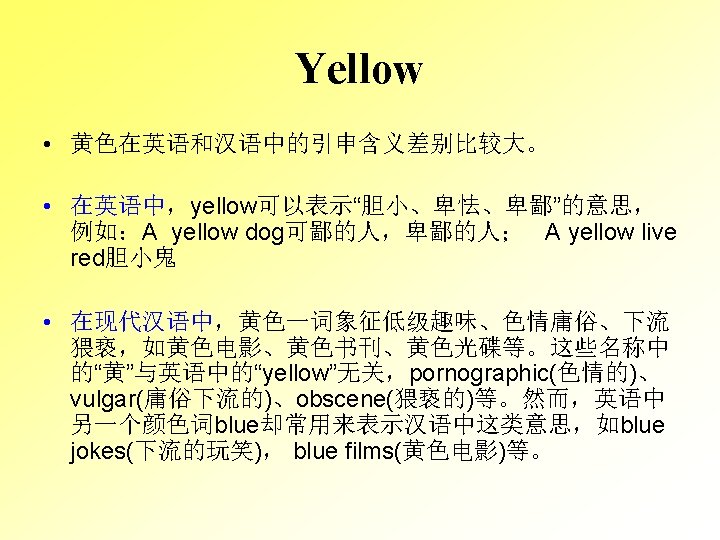 Yellow

• 黄色在英语和汉语中的引申含义差别比较大。

• 在英语中，yellow可以表示“胆小、卑怯、卑鄙”的意思，例如：A yellow dog可鄙的人，卑鄙的人； A yellow live red胆小鬼

• 在现代汉语中，黄色一词象征低级趣味、色情庸俗、下流猥亵，如黄色电影、黄色书刊、黄色光碟等。这些名称中的“黄”与英语中的“yellow”无关，pornographic(色情的)、vulgar(庸俗下流的)、obscene(猥亵的)等。然而，英语中另一个颜色词blue却常用来表示汉语中这类意思，如blue jokes(下流的玩笑)， blue films(黄色电影)等。